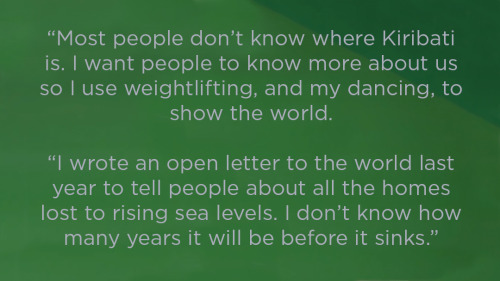 “Most people don’t know where Kiribati is. I want people to know more about us so I use weightlifting, and my dancing, to show the world.

“I wrote an open letter to the world last year to tell people about all the homes lost to rising sea levels. I don’t know how many years it will be before it sinks.”